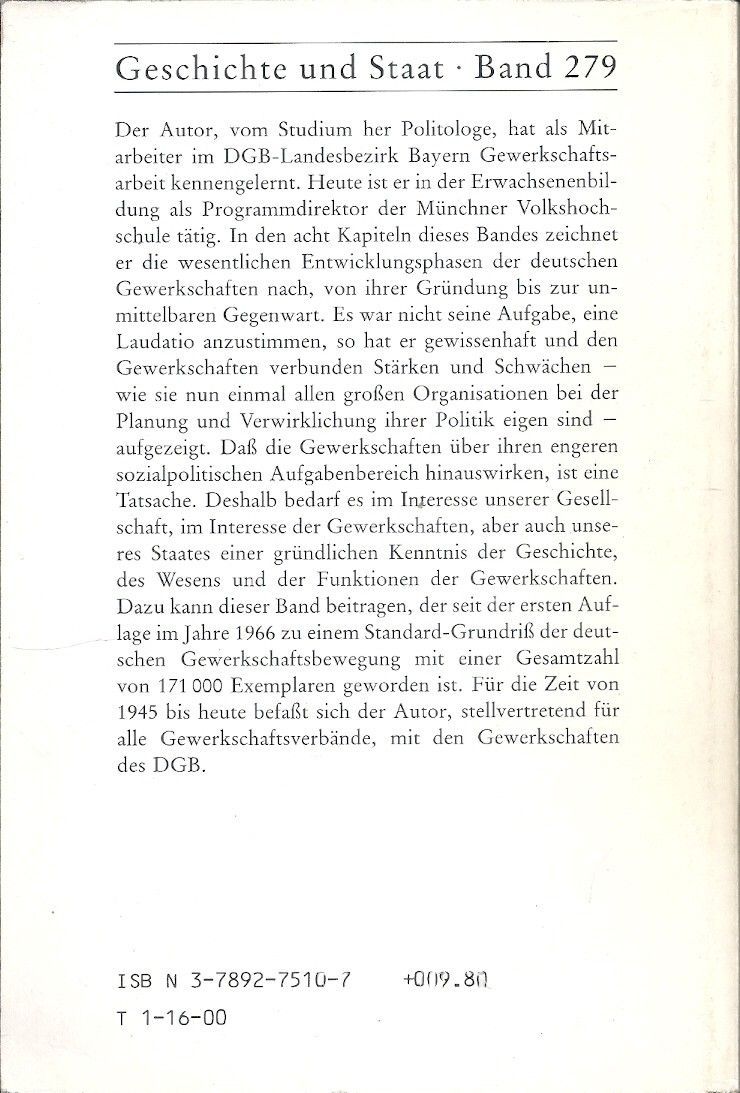 Geschichte und Staat · Band 279

Der Autor, vom Studium her Politologe, hat als Mitarbeiter im DGB-Landesbezirk Bayern Gewerkschaftsarbeit kennengelernt. Heute ist er in der Erwachsenenbildung als Programmdirektor der Münchner Volkshochschule tätig. In den acht Kapiteln dieses Bandes zeichnet er die wesentlichen Entwicklungsphasen der deutschen Gewerkschaften nach, von ihrer Gründung bis zur unmittelbaren Gegenwart. Es war nicht seine Aufgabe, eine Laudatio anzustimmen, so hat er gewissenhaft und den Gewerkschaften verbunden Stärken und Schwächen – wie sie nun einmal allen großen Organisationen bei der Planung und Verwirklichung ihrer Politik eigen sind – aufgezeigt. Daß die Gewerkschaften über ihren engeren sozialpolitischen Aufgabenbereich hinauswirken, ist eine Tatsache. Deshalb bedarf es im Interesse unserer Gesellschaft, im Interesse der Gewerkschaften, aber auch unseres Staates einer gründlichen Kenntnis der Geschichte, des Wesens und der Funktionen der Gewerkschaften. Dazu kann dieser Band beitragen, der seit der ersten Auflage im Jahre 1966 zu einem Standard-Grundriß der deutschen Gewerkschaftsbewegung mit einer Gesamtzahl von 171 000 Exemplaren geworden ist. Für die Zeit von 1945 bis heute befaßt sich der Autor, stellvertretend für alle Gewerkschaftsverbände, mit den Gewerkschaften des DGB.

ISB N 3-7892-7510-7 +009.80

T 1-16-00